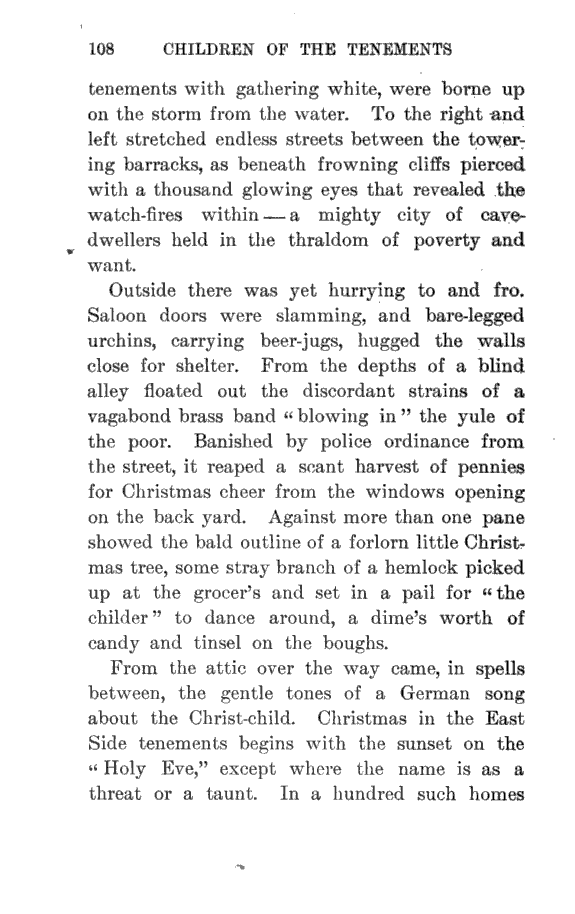 108 CHILDREN OF THE TENEMENTS

tenements with gathering white, were borne up on the storm from the water. To the right and left stretched endless streets between the towering barracks, as beneath frowning cliffs pierced with a thousand glowing eyes that revealed the watch-fires within — a mighty city of cave-dwellers held in the thraldom of poverty and want.

Outside there was yet hurrying to and fro. Saloon doors were slamming, and bare-legged urchins, carrying beer-jugs, hugged the walls close for shelter. From the depths of a blind alley floated out the discordant strains of a vagabond brass band "blowing in" the yule of the poor. Banished by police ordinance from the street, it reaped a scant harvest of pennies for Christmas cheer from the windows opening on the back yard. Against more than one pane showed the bald outline of a forlorn little Christmas tree, some stray branch of a hemlock picked up at the grocer's and set in a pail for "the childer" to dance around, a dime's worth of candy and tinsel on the boughs.

From the attic over the way came, in spells between, the gentle tones of a German song about the Christ-child. Christmas in the East Side tenements begins with the sunset on the "Holy Eve," except where the name is as a threat or a taunt. In a hundred such homes